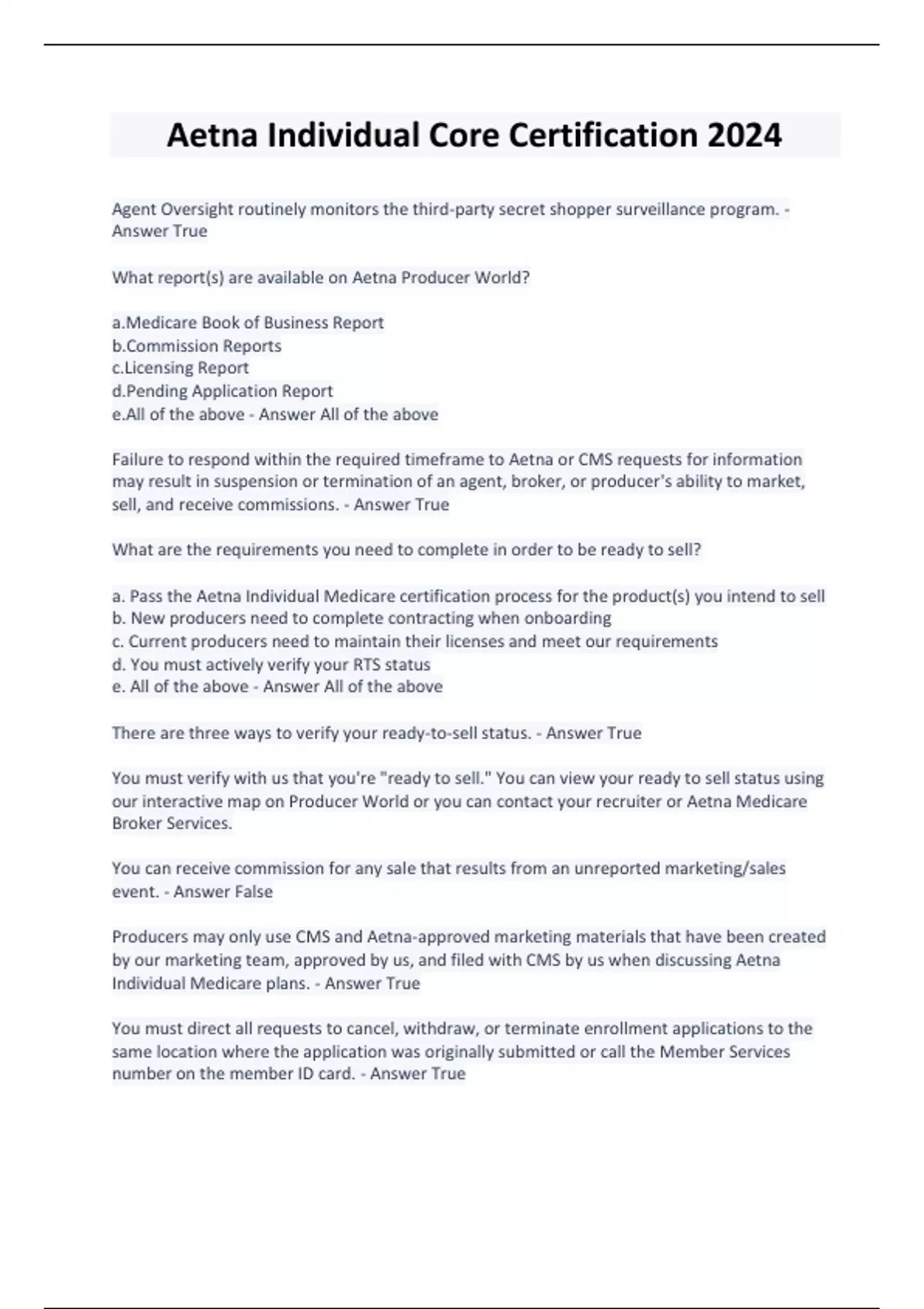 Aetna Individual Core Certification 2024

Agent Oversight routinely monitors the third-party secret shopper surveillance program. - Answer True

What report(s) are available on Aetna Producer World?

a.Medicare Book of Business Report
b.Commission Reports
c.Licensing Report
d.Pending Application Report
e.All of the above - Answer All of the above

Failure to respond within the required timeframe to Aetna or CMS requests for information may result in suspension or termination of an agent, broker, or producer's ability to market, sell, and receive commissions. - Answer True

What are the requirements you need to complete in order to be ready to sell?

a. Pass the Aetna Individual Medicare certification process for the product(s) you intend to sell
b. New producers need to complete contracting when onboarding
c. Current producers need to maintain their licenses and meet our requirements
d. You must actively verify your RTS status
e. All of the above - Answer All of the above

There are three ways to verify your ready-to-sell status. - Answer True

You must verify with us that you're "ready to sell." You can view your ready to sell status using our interactive map on Producer World or you can contact your recruiter or Aetna Medicare Broker Services.

You can receive commission for any sale that results from an unreported marketing/sales event. - Answer False

Producers may only use CMS and Aetna-approved marketing materials that have been created by our marketing team, approved by us, and filed with CMS by us when discussing Aetna Individual Medicare plans. - Answer True

You must direct all requests to cancel, withdraw, or terminate enrollment applications to the same location where the application was originally submitted or call the Member Services number on the member ID card. - Answer True